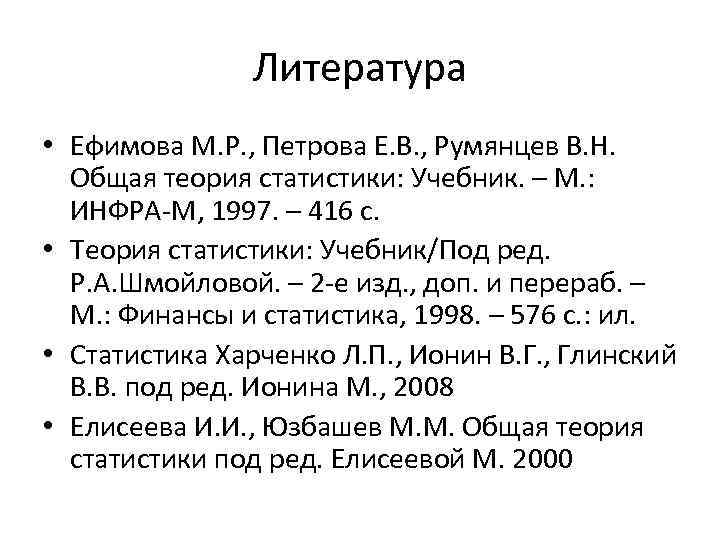 Литература

• Ефимова М.Р., Петрова Е.В., Румянцев В.Н. Общая теория статистики: Учебник. – М.: ИНФРА-М, 1997. – 416 с.
• Теория статистики: Учебник/Под ред. Р.А.Шмойловой. – 2-е изд., доп. и перераб. – М.: Финансы и статистика, 1998. – 576 с.: ил.
• Статистика Харченко Л.П., Ионин В.Г., Глинский В.В. под ред. Ионина М., 2008
• Елисеева И.И., Юзбашев М.М. Общая теория статистики под ред. Елисеевой М. 2000